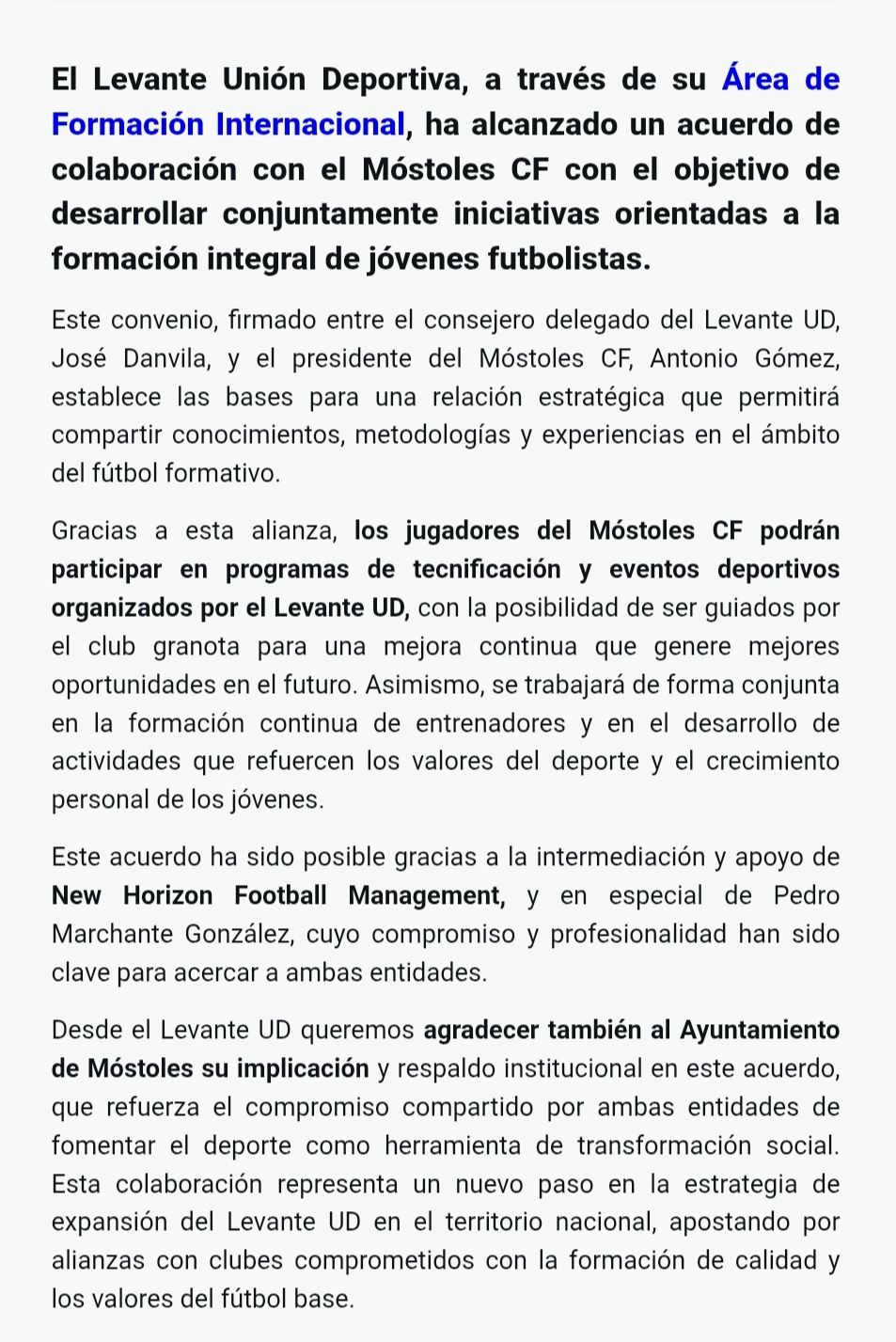 El Levante Unión Deportiva, a través de su Área de Formación Internacional, ha alcanzado un acuerdo de colaboración con el Móstoles CF con el objetivo de desarrollar conjuntamente iniciativas orientadas a la formación integral de jóvenes futbolistas.

Este convenio, firmado entre el consejero delegado del Levante UD, José Danvila, y el presidente del Móstoles CF, Antonio Gómez, establece las bases para una relación estratégica que permitirá compartir conocimientos, metodologías y experiencias en el ámbito del fútbol formativo.

Gracias a esta alianza, los jugadores del Móstoles CF podrán participar en programas de tecnificación y eventos deportivos organizados por el Levante UD, con la posibilidad de ser guiados por el club granota para una mejora continua que genere mejores oportunidades en el futuro. Asimismo, se trabajará de forma conjunta en la formación continua de entrenadores y en el desarrollo de actividades que refuercen los valores del deporte y el crecimiento personal de los jóvenes.

Este acuerdo ha sido posible gracias a la intermediación y apoyo de New Horizon Football Management, y en especial de Pedro Marchante González, cuyo compromiso y profesionalidad han sido clave para acercar a ambas entidades.

Desde el Levante UD queremos agradecer también al Ayuntamiento de Móstoles su implicación y respaldo institucional en este acuerdo, que refuerza el compromiso compartido por ambas entidades de fomentar el deporte como herramienta de transformación social. Esta colaboración representa un nuevo paso en la estrategia de expansión del Levante UD en el territorio nacional, apostando por alianzas con clubes comprometidos con la formación de calidad y los valores del fútbol base.